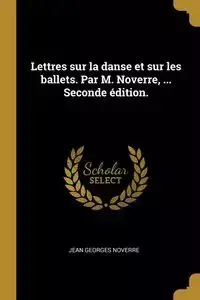 Lettres sur la danse et sur les ballets. Par M. Noverre, ... Seconde édition.

Scholar SELECT

JEAN GEORGES NOVERRE